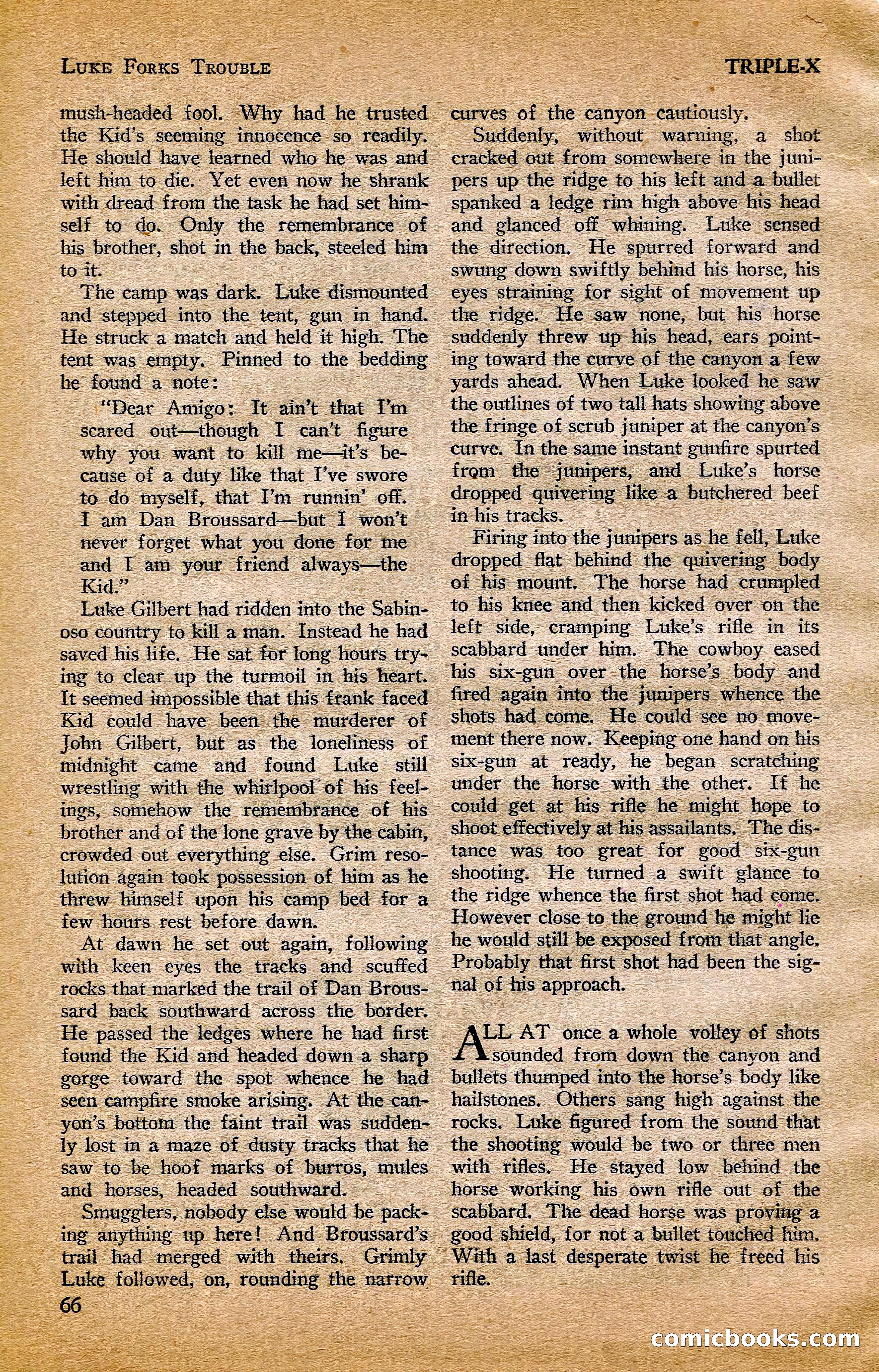 LUKE FORKS TROUBLE

TRIPLE-X

mush-headed fool. Why had he trusted the Kid's seeming innocence so readily. He should have learned who he was and left him to die. Yet even now he shrank with dread from the task he had set himself to do. Only the remembrance of his brother, shot in the back, steeled him to it.

The camp was dark. Luke dismounted and stepped into the tent, gun in hand. He struck a match and held it high. The tent was empty. Pinned to the bedding he found a note:

"Dear Amigo: It ain't that I'm scared out—though I can't figure why you want to kill me—it's because of a duty like that I've swore to do myself, that I'm runnin' off. I am Dan Broussard—but I won't never forget what you done for me and I am your friend always—the Kid."

Luke Gilbert had ridden into the Sabinoso country to kill a man. Instead he had saved his life. He sat for long hours trying to clear up the turmoil in his heart. It seemed impossible that this frank faced Kid could have been the murderer of John Gilbert, but as the loneliness of midnight came and found Luke still wrestling with the whirlpool of his feelings, somehow the remembrance of his brother and of the lone grave by the cabin, crowded out everything else. Grim resolution again took possession of him as he threw himself upon his camp bed for a few hours rest before dawn.

At dawn he set out again, following with keen eyes the tracks and scuffed rocks that marked the trail of Dan Broussard back southward across the border. He passed the ledges where he had first found the Kid and headed down a sharp gorge toward the spot whence he had seen campfire smoke arising. At the canyon's bottom the faint trail was suddenly lost in a maze of dusty tracks that he saw to be hoof marks of burros, mules and horses, headed southward.

Smugglers, nobody else would be packing anything up here! And Broussard's trail had merged with theirs. Grimly Luke followed, on, rounding the narrow curves of the canyon cautiously.

Suddenly, without warning, a shot cracked out from somewhere in the junipers up the ridge to his left and a bullet spanked a ledge rim high above his head and glanced off whining. Luke sensed the direction. He spurred forward and swung down swiftly behind his horse, his eyes straining for sight of movement up the ridge. He saw none, but his horse suddenly threw up his head, ears pointing toward the curve of the canyon a few yards ahead. When Luke looked he saw the outlines of two tall hats showing above the fringe of scrub juniper at the canyon's curve. In the same instant gunfire spurted from the junipers, and Luke's horse dropped quivering like a butchered beef in his tracks.

Firing into the junipers as he fell, Luke dropped flat behind the quivering body of his mount. The horse had crumpled to his knee and then kicked over on the left side, cramping Luke's rifle in its scabbard under him. The cowboy eased his six-gun over the horse's body and fired again into the junipers whence the shots had come. He could see no movement there now. Keeping one hand on his six-gun at ready, he began scratching under the horse with the other. If he could get at his rifle he might hope to shoot effectively at his assailants. The distance was too great for good six-gun shooting. He turned a swift glance to the ridge whence the first shot had come. However close to the ground he might lie he would still be exposed from that angle. Probably that first shot had been the signal of his approach.

ALL AT once a whole volley of shots sounded from down the canyon and bullets thumped into the horse's body like hailstones. Others sang high against the rocks. Luke figured from the sound that the shooting would be two or three men with rifles. He stayed low behind the horse working his own rifle out of the scabbard. The dead horse was proving a good shield, for not a bullet touched him. With a last desperate twist he freed his rifle.

66

comicbooks.com